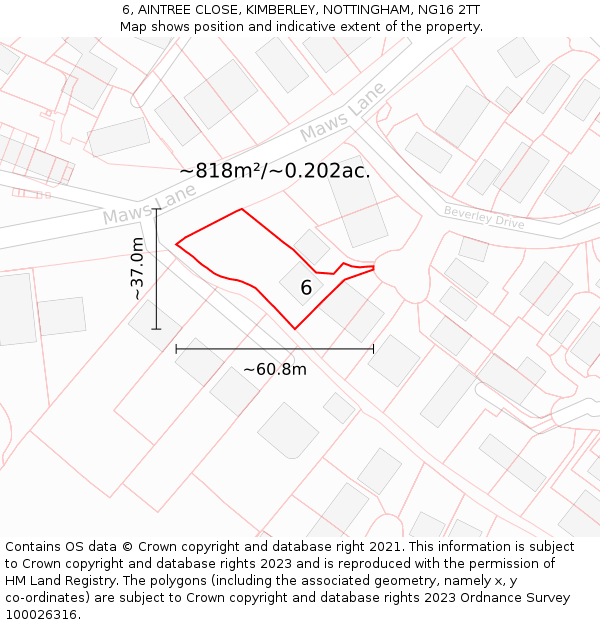 6, AINTREE CLOSE, KIMBERLEY, NOTTINGHAM, NG16 2TT
Map shows position and indicative extent of the property.

Maws Lane

~818m²/~0.202ac.

Maws Lane

Beverley Drive

~37.0m

6

~60.8m

Contains OS data © Crown copyright and database right 2021. This information is subject to Crown copyright and database rights 2023 and is reproduced with the permission of HM Land Registry. The polygons (including the associated geometry, namely x, y co-ordinates) are subject to Crown copyright and database rights 2023 Ordnance Survey 100026316.